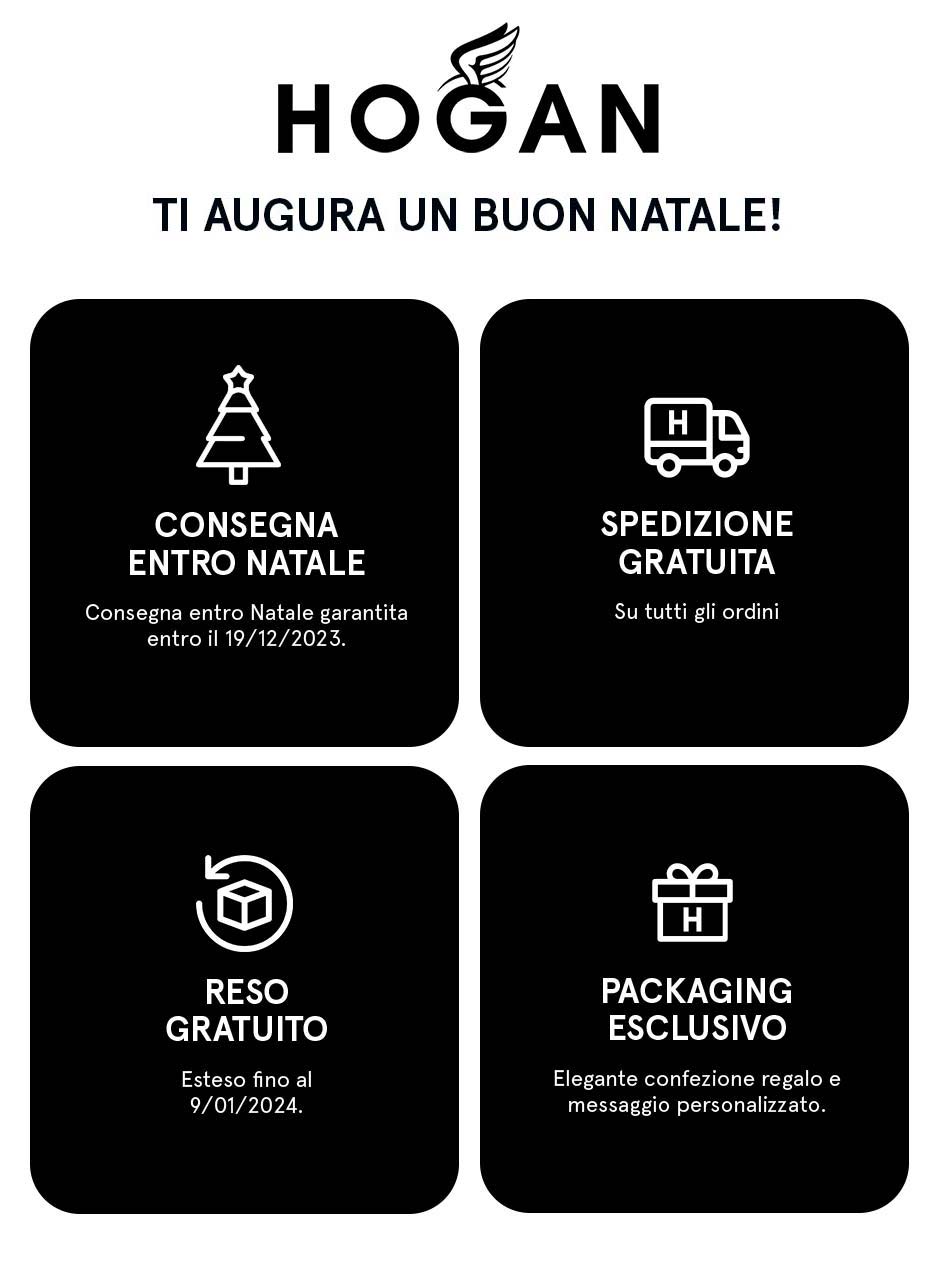 HOGAN

TI AUGURA UN BUON NATALE!

CONSEGNA
ENTRO NATALE

Consegna entro Natale garantita entro il 19/12/2023.

H

SPEDIZIONE
GRATUITA

Su tutti gli ordini

RESO
GRATUITO

Esteso fino al 9/01/2024.

H

PACKAGING
ESCLUSIVO

Elegante confezione regalo e messaggio personalizzato.